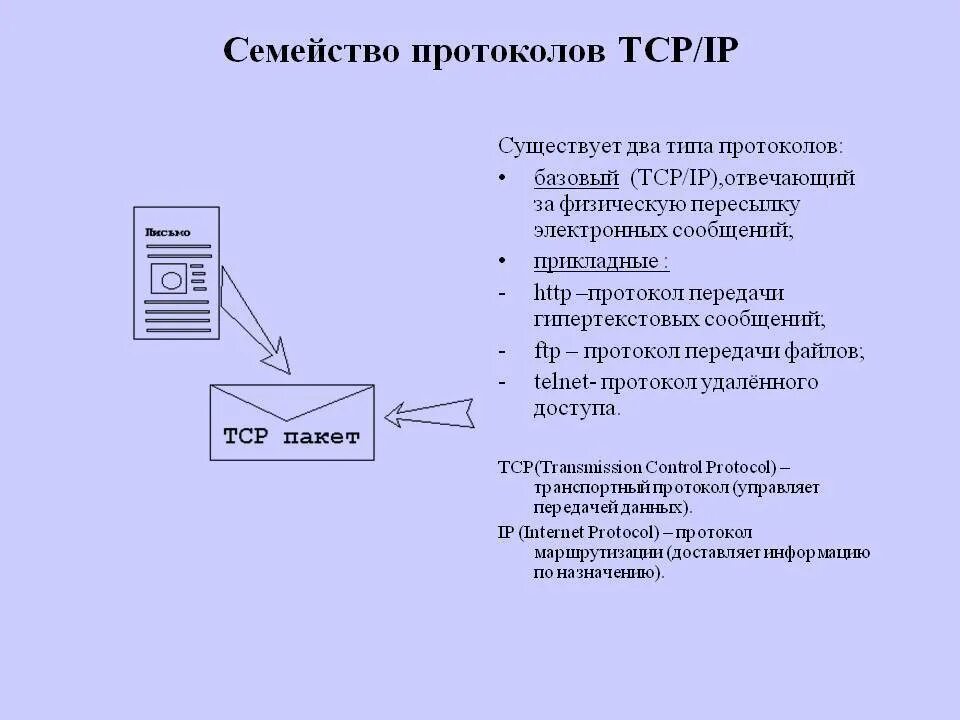 Семейство протоколов TCP/IP

Письмо

TCP пакет

Существует два типа протоколов:
• базовый (TCP/IP),отвечающий за физическую пересылку электронных сообщений;
• прикладные :
- http –протокол передачи гипертекстовых сообщений;
- ftp – протокол передачи файлов;
- telnet- протокол удалённого доступа.

TCP(Transmission Control Protocol) – транспортный протокол (управляет передачей данных).
IP (Internet Protocol) – протокол маршрутизации (доставляет информацию по назначению).